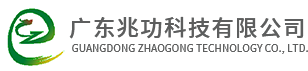 广东兆功科技有限公司
GUANGDONG ZHAOGONG TECHNOLOGY CO., LTD.